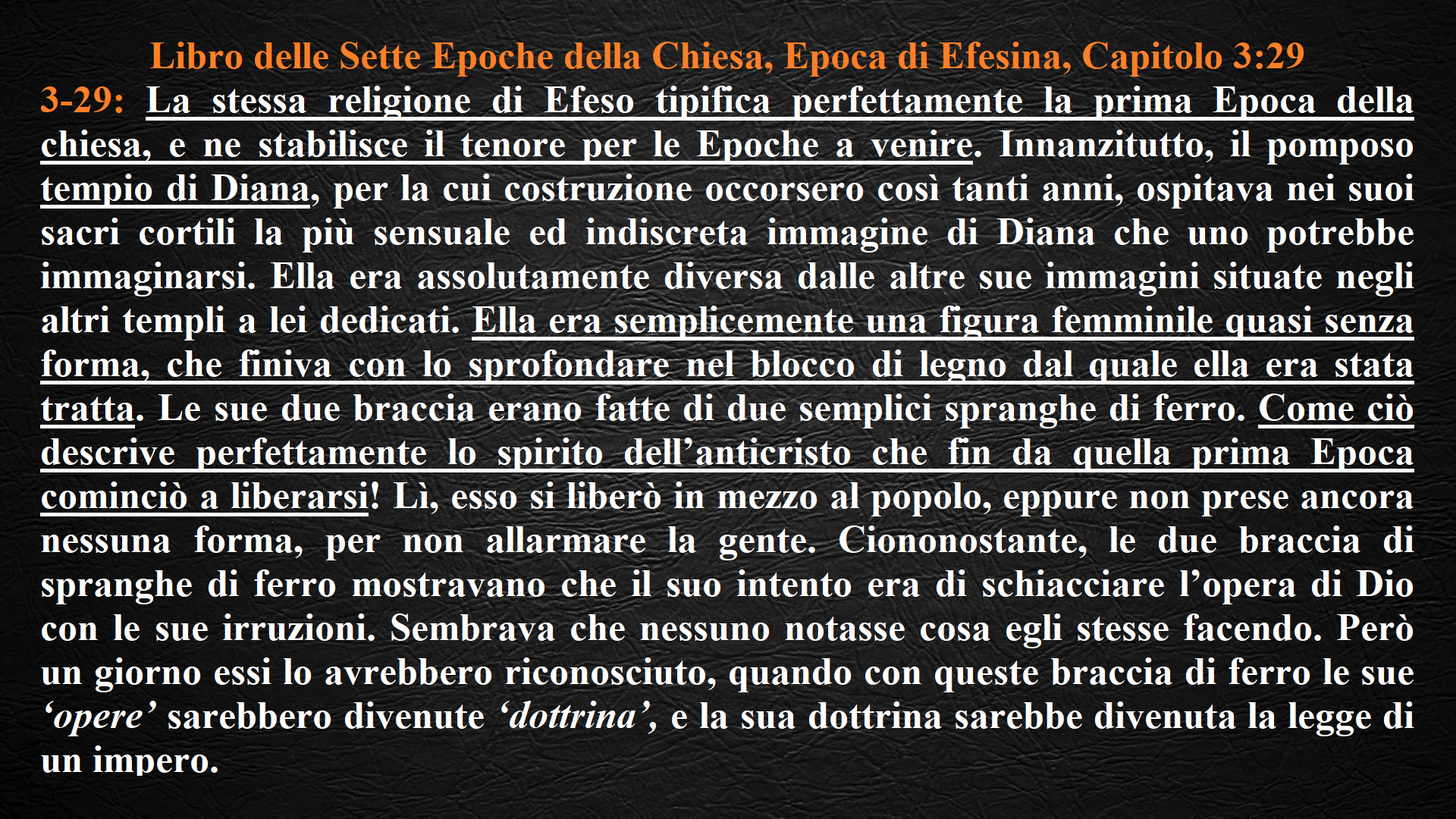 Libro delle Sette Epoche della Chiesa, Epoca di Efesina, Capitolo 3:29

3-29: La stessa religione di Efeso tipifica perfettamente la prima Epoca della chiesa, e ne stabilisce il tenore per le Epoche a venire. Innanzitutto, il pomposo tempio di Diana, per la cui costruzione occorsero così tanti anni, ospitava nei suoi sacri cortili la più sensuale ed indiscreta immagine di Diana che uno potrebbe immaginarsi. Ella era assolutamente diversa dalle altre sue immagini situate negli altri templi a lei dedicati. Ella era semplicemente una figura femminile quasi senza forma, che finiva con lo sprofondare nel blocco di legno dal quale ella era stata tratta. Le sue due braccia erano fatte di due semplici spranghe di ferro. Come ciò descrive perfettamente lo spirito dell'anticristo che fin da quella prima Epoca cominciò a liberarsi! Lì, esso si liberò in mezzo al popolo, eppure non prese ancora nessuna forma, per non allarmare la gente. Ciononostante, le due braccia di spranghe di ferro mostravano che il suo intento era di schiacciare l'opera di Dio con le sue irruzioni. Sembrava che nessuno notasse cosa egli stesse facendo. Però un giorno essi lo avrebbero riconosciuto, quando con queste braccia di ferro le sue 'opere' sarebbero divenute 'dottrina', e la sua dottrina sarebbe divenuta la legge di un impero.